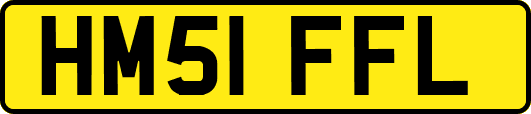 HM51 FFL